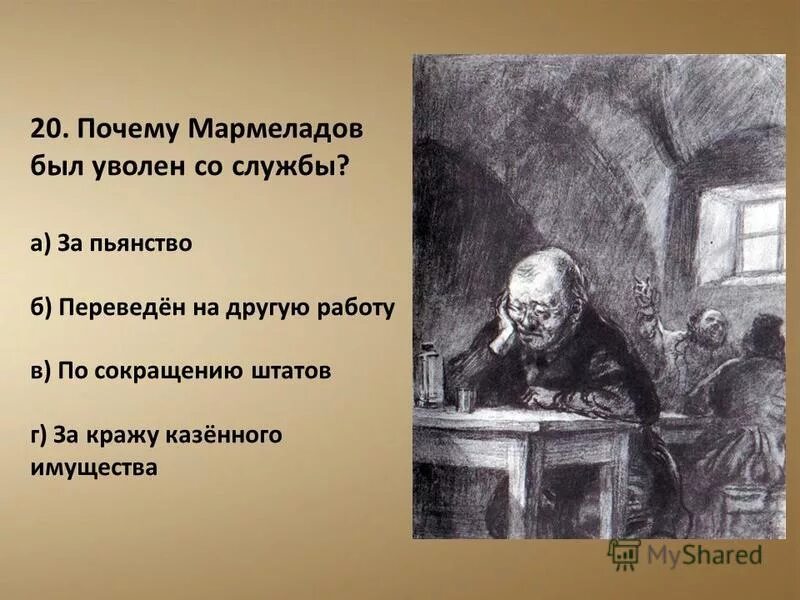 20. Почему Мармеладов был уволен со службы?

а) За пьянство

б) Переведён на другую работу

в) По сокращению штатов

г) За кражу казённого имущества

MyShared